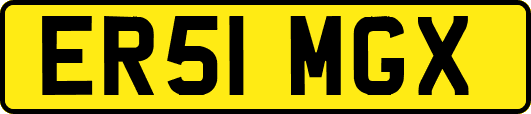 ER51 MGX